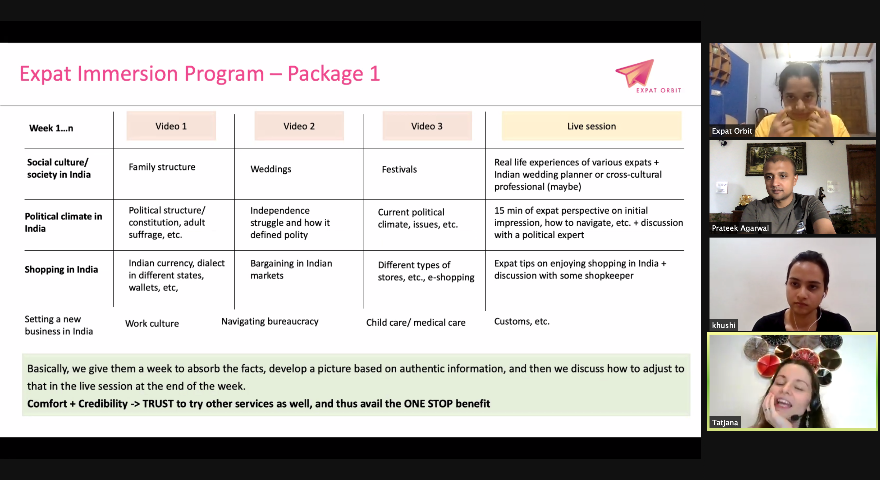 Expat Immersion Program – Package 1

EXPAT ORBIT

| Week 1…n | Video 1 | Video 2 | Video 3 | Live session |
|---|---|---|---|---|
| Social culture/ society in India | Family structure | Weddings | Festivals | Real life experiences of various expats + Indian wedding planner or cross-cultural professional (maybe) |
| Political climate in India | Political structure/ constitution, adult suffrage, etc. | Independence struggle and how it defined polity | Current political climate, issues, etc. | 15 min of expat perspective on initial impression, how to navigate, etc. + discussion with a political expert |
| Shopping in India | Indian currency, dialect in different states, wallets, etc, | Bargaining in Indian markets | Different types of stores, etc., e-shopping | Expat tips on enjoying shopping in India + discussion with some shopkeeper |
| Setting a new business in India | Work culture | Navigating bureaucracy | Child care/ medical care | Customs, etc. |

Basically, we give them a week to absorb the facts, develop a picture based on authentic information, and then we discuss how to adjust to that in the live session at the end of the week.
Comfort + Credibility -> TRUST to try other services as well, and thus avail the ONE STOP benefit

Expat Orbit
Prateek Agarwal
khushi
Tatjana